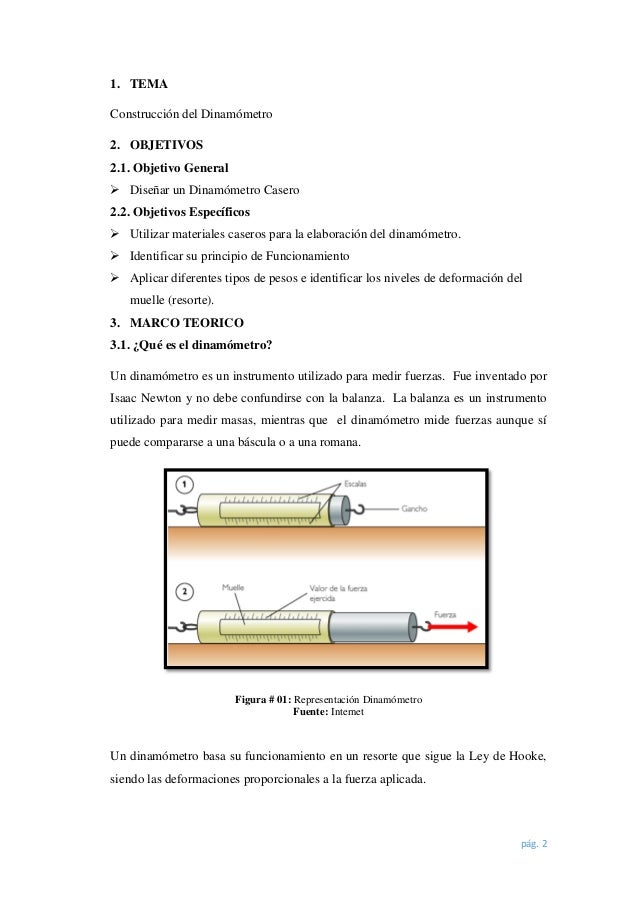 1. TEMA

Construcción del Dinamómetro

2. OBJETIVOS

2.1. Objetivo General

➢ Diseñar un Dinamómetro Casero

2.2. Objetivos Específicos

➢ Utilizar materiales caseros para la elaboración del dinamómetro.

➢ Identificar su principio de Funcionamiento

➢ Aplicar diferentes tipos de pesos e identificar los niveles de deformación del muelle (resorte).

3. MARCO TEORICO

3.1. ¿Qué es el dinamómetro?

Un dinamómetro es un instrumento utilizado para medir fuerzas. Fue inventado por Isaac Newton y no debe confundirse con la balanza. La balanza es un instrumento utilizado para medir masas, mientras que el dinamómetro mide fuerzas aunque sí puede compararse a una báscula o a una romana.

1
Escalas
Gancho
2
Muelle
Valor de la fuerza ejercida
Fuerza

Figura # 01: Representación Dinamómetro
Fuente: Internet

Un dinamómetro basa su funcionamiento en un resorte que sigue la Ley de Hooke, siendo las deformaciones proporcionales a la fuerza aplicada.

pág. 2